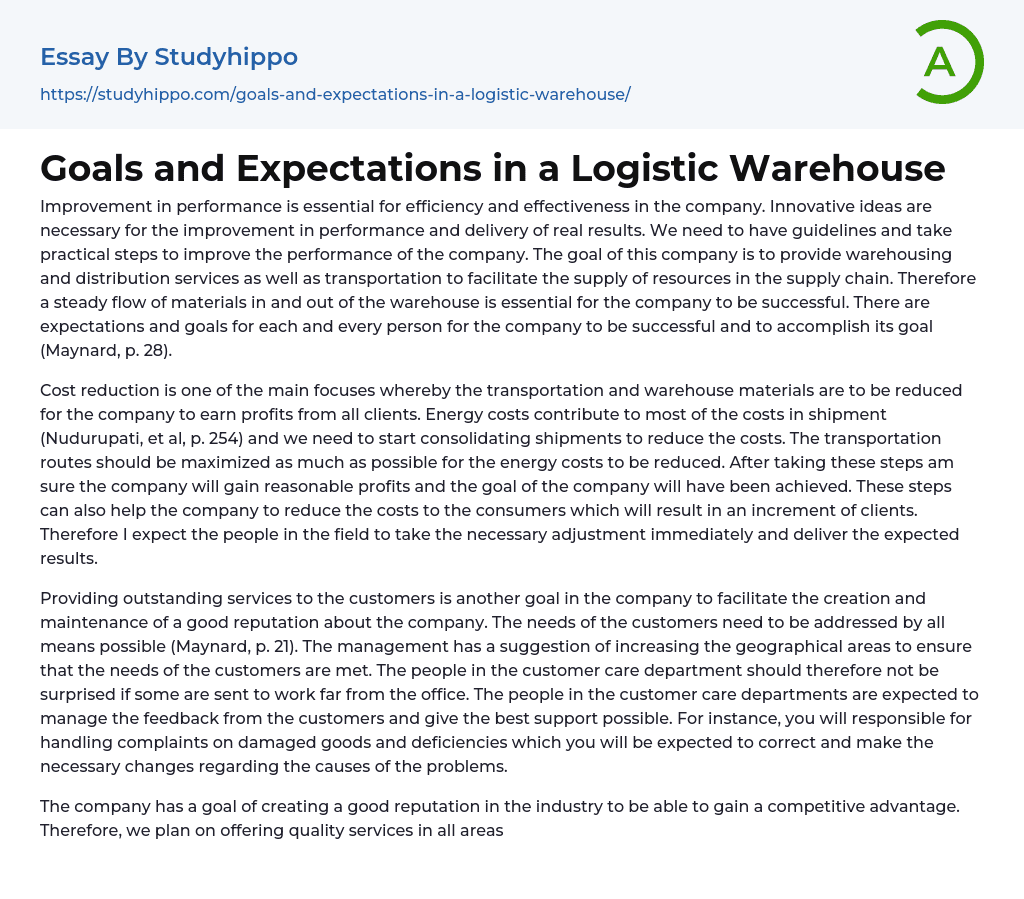 Essay By Studyhippo

https://studyhippo.com/goals-and-expectations-in-a-logistic-warehouse/

A

Goals and Expectations in a Logistic Warehouse

Improvement in performance is essential for efficiency and effectiveness in the company. Innovative ideas are necessary for the improvement in performance and delivery of real results. We need to have guidelines and take practical steps to improve the performance of the company. The goal of this company is to provide warehousing and distribution services as well as transportation to facilitate the supply of resources in the supply chain. Therefore a steady flow of materials in and out of the warehouse is essential for the company to be successful. There are expectations and goals for each and every person for the company to be successful and to accomplish its goal (Maynard, p. 28).

Cost reduction is one of the main focuses whereby the transportation and warehouse materials are to be reduced for the company to earn profits from all clients. Energy costs contribute to most of the costs in shipment (Nudurupati, et al, p. 254) and we need to start consolidating shipments to reduce the costs. The transportation routes should be maximized as much as possible for the energy costs to be reduced. After taking these steps am sure the company will gain reasonable profits and the goal of the company will have been achieved. These steps can also help the company to reduce the costs to the consumers which will result in an increment of clients. Therefore I expect the people in the field to take the necessary adjustment immediately and deliver the expected results.

Providing outstanding services to the customers is another goal in the company to facilitate the creation and maintenance of a good reputation about the company. The needs of the customers need to be addressed by all means possible (Maynard, p. 21). The management has a suggestion of increasing the geographical areas to ensure that the needs of the customers are met. The people in the customer care department should therefore not be surprised if some are sent to work far from the office. The people in the customer care departments are expected to manage the feedback from the customers and give the best support possible. For instance, you will responsible for handling complaints on damaged goods and deficiencies which you will be expected to correct and make the necessary changes regarding the causes of the problems.

The company has a goal of creating a good reputation in the industry to be able to gain a competitive advantage. Therefore, we plan on offering quality services in all areas